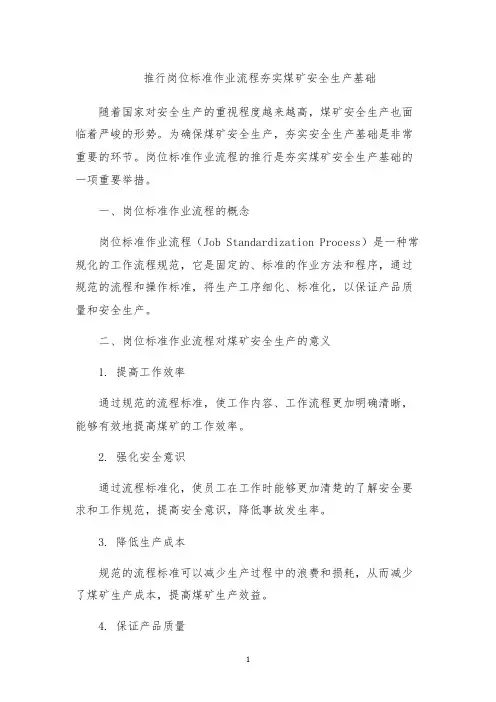 推行岗位标准作业流程夯实煤矿安全生产基础

随着国家对安全生产的重视程度越来越高，煤矿安全生产也面临着严峻的形势。为确保煤矿安全生产，夯实安全生产基础是非常重要的环节。岗位标准作业流程的推行是夯实煤矿安全生产基础的一项重要举措。

一、岗位标准作业流程的概念

岗位标准作业流程（Job Standardization Process）是一种常规化的工作流程规范，它是固定的、标准的作业方法和程序，通过规范的流程和操作标准，将生产工序细化、标准化，以保证产品质量和安全生产。

二、岗位标准作业流程对煤矿安全生产的意义

1. 提高工作效率

通过规范的流程标准，使工作内容、工作流程更加明确清晰，能够有效地提高煤矿的工作效率。

2. 强化安全意识

通过流程标准化，使员工在工作时能够更加清楚的了解安全要求和工作规范，提高安全意识，降低事故发生率。

3. 降低生产成本

规范的流程标准可以减少生产过程中的浪费和损耗，从而减少了煤矿生产成本，提高煤矿生产效益。

4. 保证产品质量

1